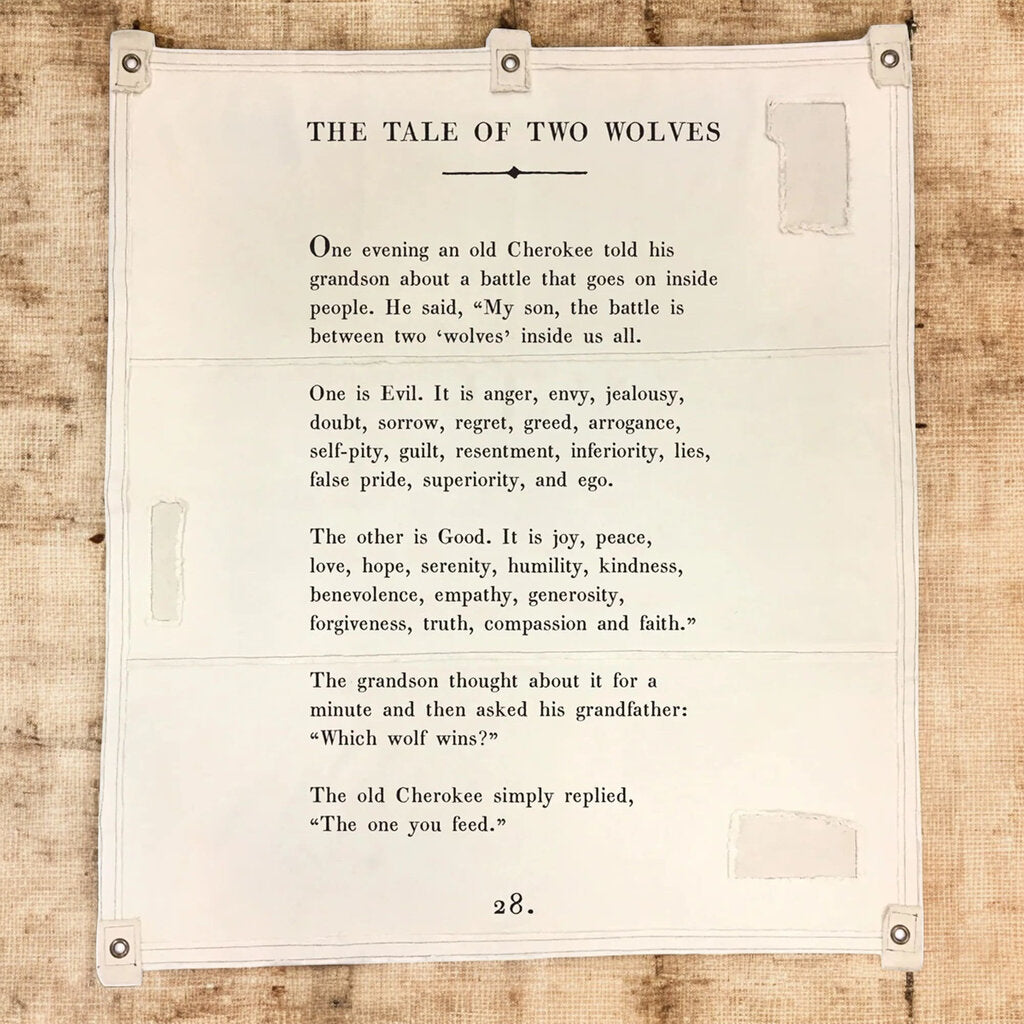 THE TALE OF TWO WOLVES

One evening an old Cherokee told his grandson about a battle that goes on inside people. He said, “My son, the battle is between two ‘wolves’ inside us all.

One is Evil. It is anger, envy, jealousy, doubt, sorrow, regret, greed, arrogance, self-pity, guilt, resentment, inferiority, lies, false pride, superiority, and ego.

The other is Good. It is joy, peace, love, hope, serenity, humility, kindness, benevolence, empathy, generosity, forgiveness, truth, compassion and faith.”

The grandson thought about it for a minute and then asked his grandfather: “Which wolf wins?”

The old Cherokee simply replied, “The one you feed.”

28.